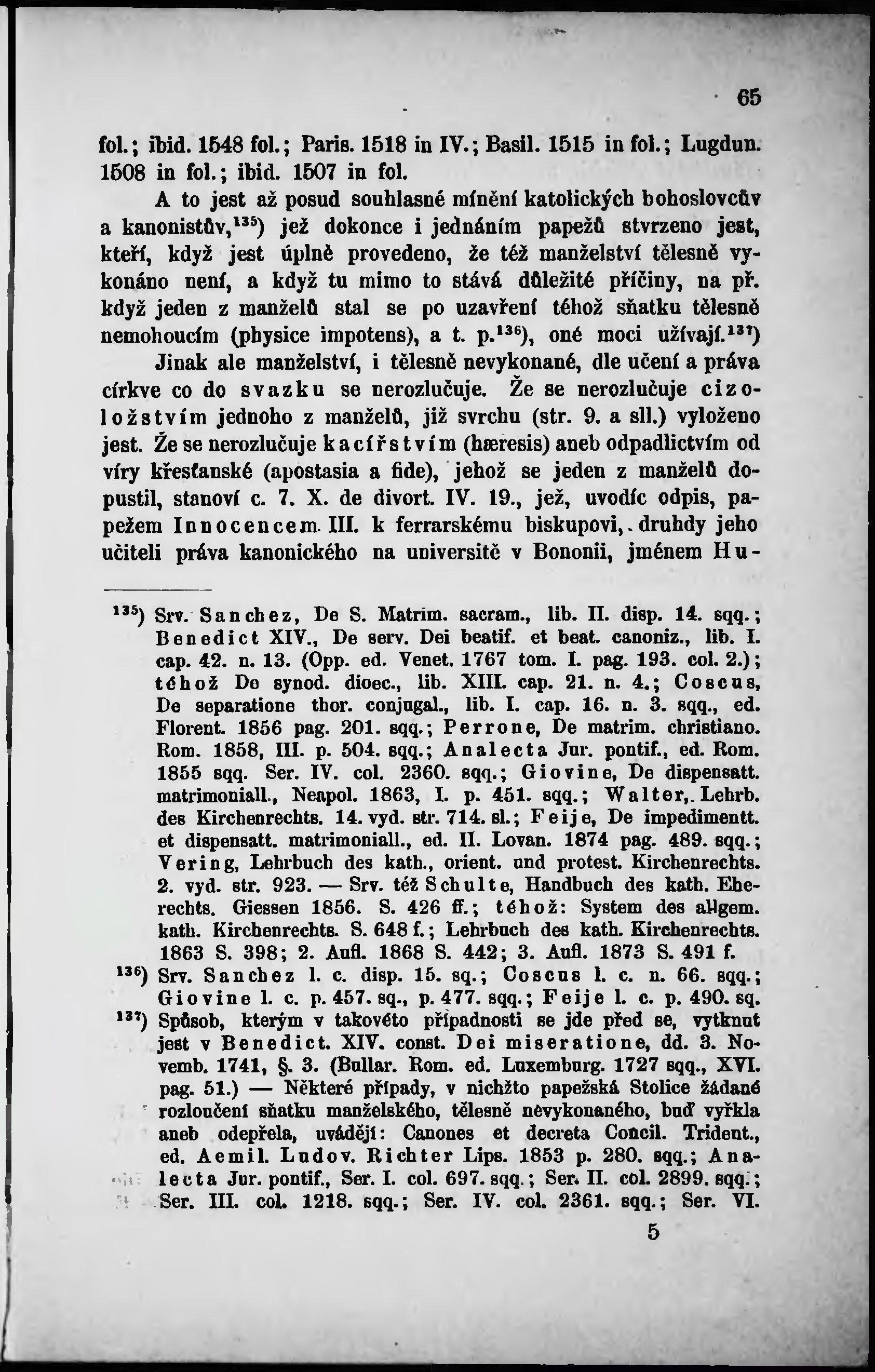 65

fol.; ibid. 1548 fol.; Paris. 1518 in IV.; Basil. 1515 in fol.; Lugdun. 1508 in fol.; ibid. 1507 in fol.

A to jest až posud souhlasné mínění katolických bohoslovcův a kanonistův,$^{135}$) jež dokonce i jednáním papežů stvrzeno jest, kteří, když jest úplně provedeno, že též manželství tělesně vykonáno není, a když tu mimo to stává důležité příčiny, na př. když jeden z manželů stal se po uzavření téhož sňatku tělesně nemohoucím (physice impotens), a t. p.$^{136}$), oné moci užívají.$^{137}$)

Jinak ale manželství, i tělesně nevykonané, dle učení a práva církve co do svazku se nerozlučuje. Že se nerozlučuje cizoložstvím jednoho z manželů, již svrchu (str. 9. a sll.) vyloženo jest. Že se nerozlučuje kacířstvím (hæresis) aneb odpadlictvím od víry křesťanské (apostasia a fide), jehož se jeden z manželů dopustil, stanoví c. 7. X. de divort. IV. 19., jež, uvodíc odpis, papežem Innocencem III. k ferrarskému biskupovi, druhdy jeho učiteli práva kanonického na universitě v Bononii, jménem Hu-

$^{135}$) Srv. Sanchez, De S. Matrim. sacram., lib. II. disp. 14. sqq.; Benedict XIV., De serv. Dei beatif. et beat. canoniz., lib. I. cap. 42. n. 13. (Opp. ed. Venet. 1767 tom. I. pag. 193. col. 2.); téhož De synod. dioec., lib. XIII. cap. 21. n. 4.; Coscus, De separatione thor. conjugal., lib. I. cap. 16. n. 3. sqq., ed. Florent. 1856 pag. 201. sqq.; Perrone, De matrim. christiano. Rom. 1858, III. p. 504. sqq.; Analecta Jur. pontif., ed. Rom. 1855 sqq. Ser. IV. col. 2360. sqq.; Giovine, De dispensatt. matrimoniall., Neapol. 1863, I. p. 451. sqq.; Walter, Lehrb. des Kirchenrechts. 14. vyd. str. 714. sl.; Feije, De impedimentt. et dispensatt. matrimoniall., ed. II. Lovan. 1874 pag. 489. sqq.; Vering, Lehrbuch des kath., orient. und protest. Kirchenrechts. 2. vyd. str. 923. — Srv. též Schulte, Handbuch des kath. Eherechts. Giessen 1856. S. 426 ff.; téhož: System des allgem. kath. Kirchenrechts. S. 648 f.; Lehrbuch des kath. Kirchenrechts. 1863 S. 398; 2. Aufl. 1868 S. 442; 3. Aufl. 1873 S. 491 f.

$^{136}$) Srv. Sanchez l. c. disp. 15. sq.; Coscus l. c. n. 66. sqq.; Giovine l. c. p. 457. sq., p. 477. sqq.; Feije l. c. p. 490. sq.

$^{137}$) Spůsob, kterým v takovéto případnosti se jde před se, vytknut jest v Benedict. XIV. const. Dei miseratione, dd. 3. Novemb. 1741, §. 3. (Bullar. Rom. ed. Luxemburg. 1727 sqq., XVI. pag. 51.) — Některé případy, v nichžto papežská Stolice žádané rozloučení sňatku manželského, tělesně nevykonaného, buď vyřkla aneb odepřela, uvádějí: Canones et decreta Concil. Trident., ed. Aemil. Ludov. Richter Lips. 1853 p. 280. sqq.; Analecta Jur. pontif., Ser. I. col. 697. sqq.; Ser. II. col. 2899. sqq.; Ser. III. col. 1218. sqq.; Ser. IV. col. 2361. sqq.; Ser. VI.

5